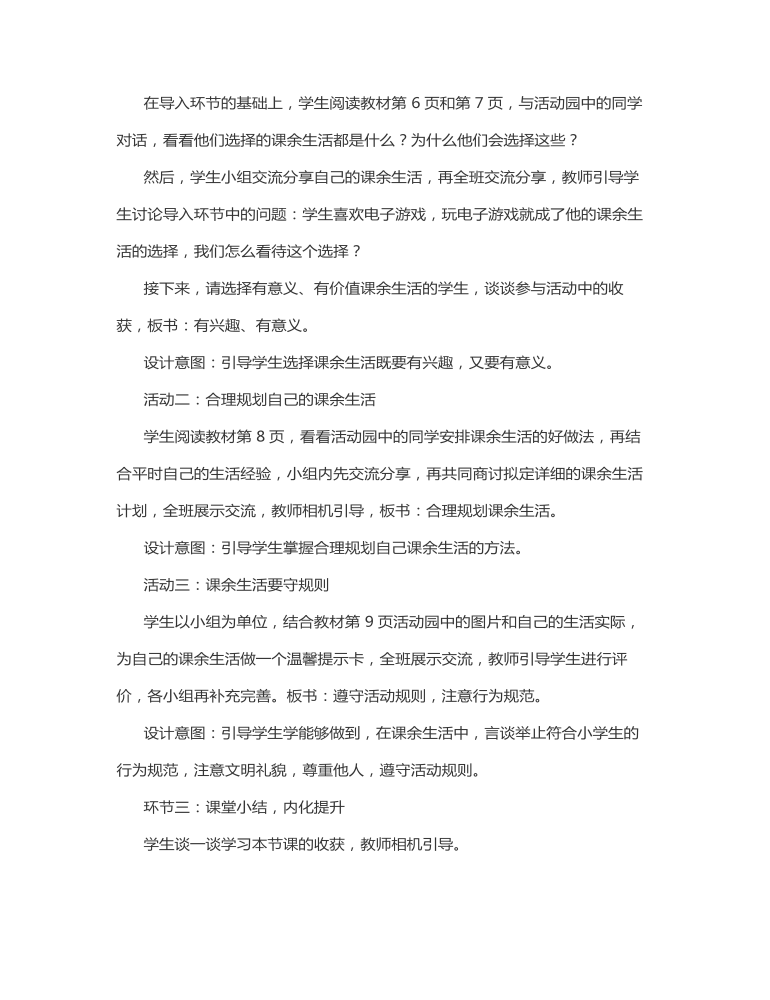 在导入环节的基础上，学生阅读教材第6页和第7页，与活动园中的同学对话，看看他们选择的课余生活都是什么？为什么他们会选择这些？

然后，学生小组交流分享自己的课余生活，再全班交流分享，教师引导学生讨论导入环节中的问题：学生喜欢电子游戏，玩电子游戏就成了他的课余生活的选择，我们怎么看待这个选择？

接下来，请选择有意义、有价值课余生活的学生，谈谈参与活动中的收获，板书：有兴趣、有意义。

设计意图：引导学生选择课余生活既要有兴趣，又要有意义。

活动二：合理规划自己的课余生活

学生阅读教材第8页，看看活动园中的同学安排课余生活的好做法，再结合平时自己的生活经验，小组内先交流分享，再共同商讨拟定详细的课余生活计划，全班展示交流，教师相机引导，板书：合理规划课余生活。

设计意图：引导学生掌握合理规划自己课余生活的方法。

活动三：课余生活要守规则

学生以小组为单位，结合教材第9页活动园中的图片和自己的生活实际，为自己的课余生活做一个温馨提示卡，全班展示交流，教师引导学生进行评价，各小组再补充完善。板书：遵守活动规则，注意行为规范。

设计意图：引导学生学能够做到，在课余生活中，言谈举止符合小学生的行为规范，注意文明礼貌，尊重他人，遵守活动规则。

环节三：课堂小结，内化提升

学生谈一谈学习本节课的收获，教师相机引导。